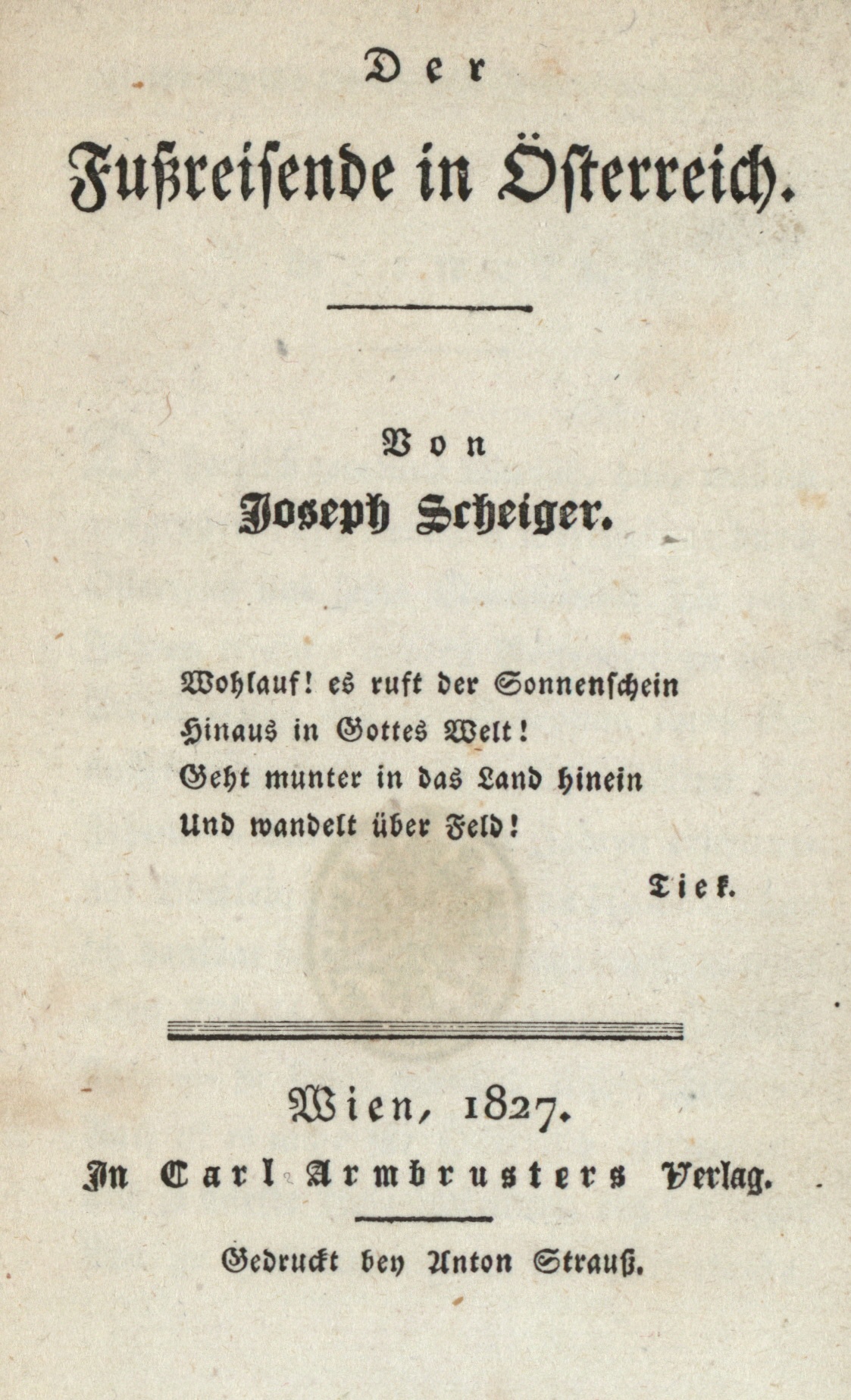 Der

Fußreisende in Österreich.

Von

Joseph Scheiger.

Wohlauf! es ruft der Sonnenschein
Hinaus in Gottes Welt!
Geht munter in das Land hinein
Und wandelt über Feld!

Tiek.

Wien, 1827.

In Carl Armbrusters Verlag.

Gedruckt bey Anton Strauß.